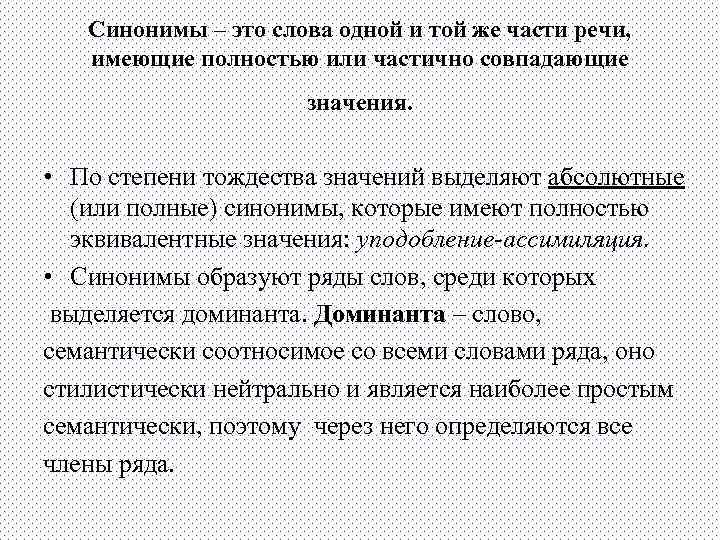 Синонимы – это слова одной и той же части речи, имеющие полностью или частично совпадающие значения.

• По степени тождества значений выделяют абсолютные (или полные) синонимы, которые имеют полностью эквивалентные значения: уподобление-ассимиляция.

• Синонимы образуют ряды слов, среди которых выделяется доминанта. Доминанта – слово, семантически соотносимое со всеми словами ряда, оно стилистически нейтрально и является наиболее простым семантически, поэтому через него определяются все члены ряда.